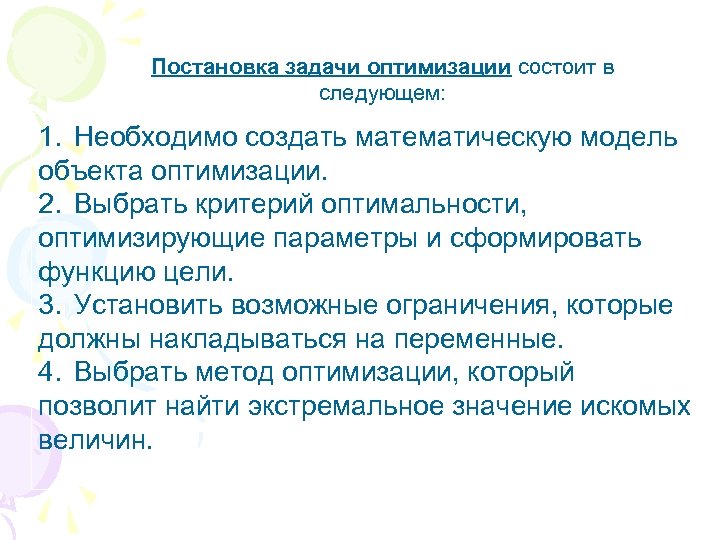 Постановка задачи оптимизации состоит в следующем:

1. Необходимо создать математическую модель объекта оптимизации.
2. Выбрать критерий оптимальности, оптимизирующие параметры и сформировать функцию цели.
3. Установить возможные ограничения, которые должны накладываться на переменные.
4. Выбрать метод оптимизации, который позволит найти экстремальное значение искомых величин.